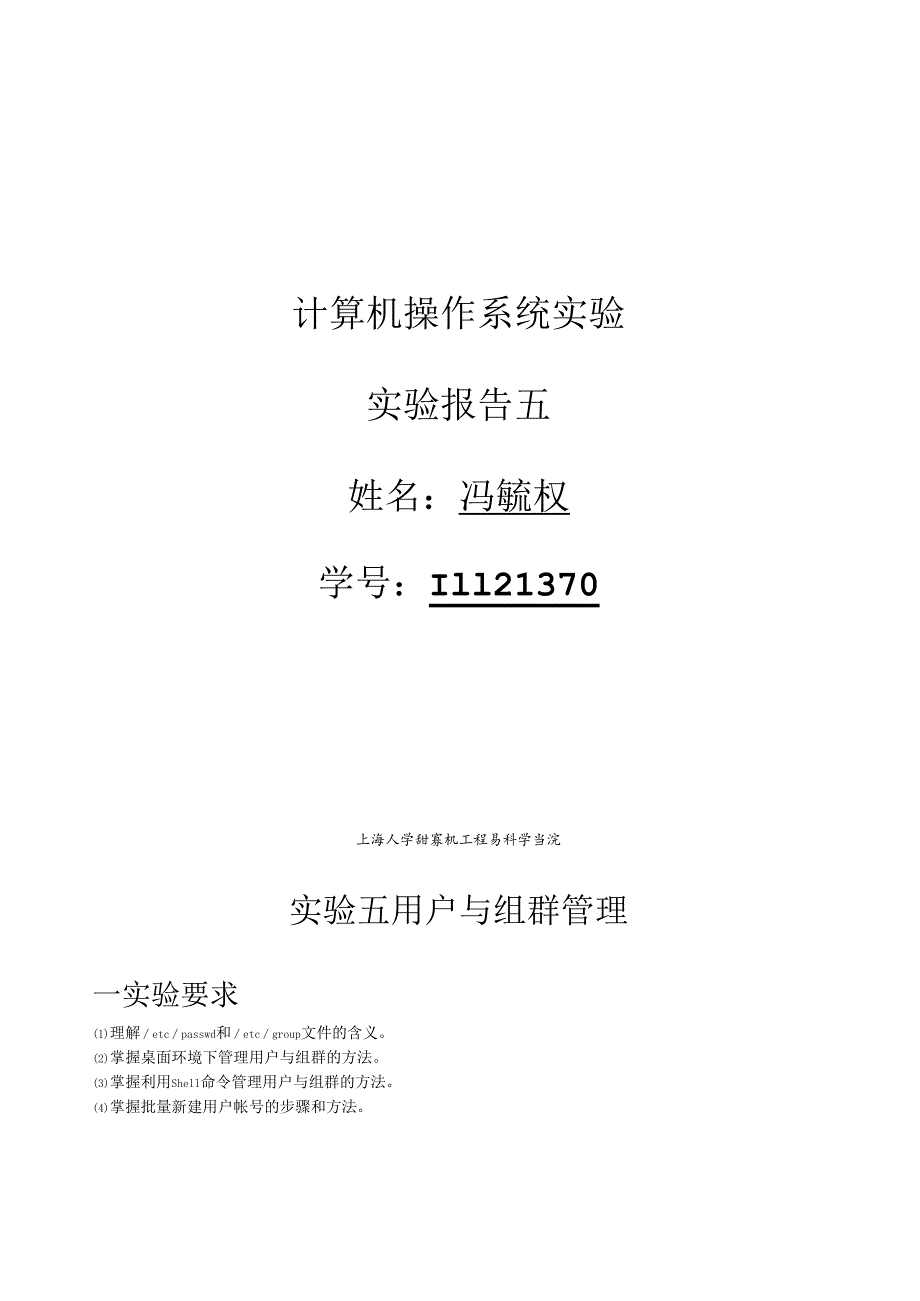 计算机操作系统实验

实验报告五

姓名：冯毓权

学号：I1121370

上海人学甜寡机工程易科学当浣

实验五用户与组群管理

一实验要求

⑴理解／etc／passwd和／etc／group文件的含义。
⑵掌握桌面环境下管理用户与组群的方法。
⑶掌握利用Shell命令管理用户与组群的方法。
⑷掌握批量新建用户帐号的步骤和方法。